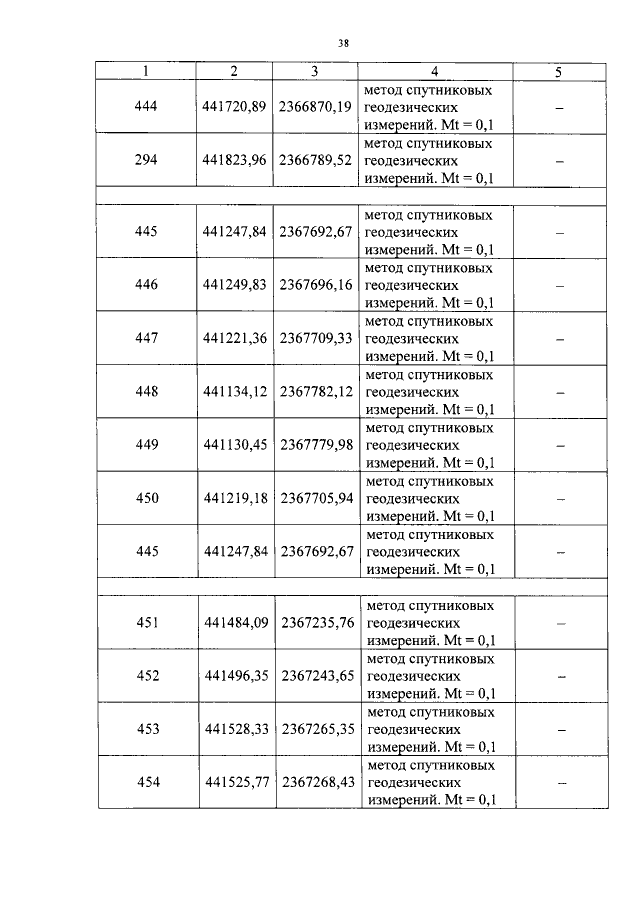 38

| 1 | 2 | 3 | 4 | 5 |
|---|---|---|---|---|
| 444 | 441720,89 | 2366870,19 | метод спутниковых геодезических измерений. Mt = 0,1 | – |
| 294 | 441823,96 | 2366789,52 | метод спутниковых геодезических измерений. Mt = 0,1 | – |
| | | | | |
| 445 | 441247,84 | 2367692,67 | метод спутниковых геодезических измерений. Mt = 0,1 | – |
| 446 | 441249,83 | 2367696,16 | метод спутниковых геодезических измерений. Mt = 0,1 | – |
| 447 | 441221,36 | 2367709,33 | метод спутниковых геодезических измерений. Mt = 0,1 | – |
| 448 | 441134,12 | 2367782,12 | метод спутниковых геодезических измерений. Mt = 0,1 | – |
| 449 | 441130,45 | 2367779,98 | метод спутниковых геодезических измерений. Mt = 0,1 | – |
| 450 | 441219,18 | 2367705,94 | метод спутниковых геодезических измерений. Mt = 0,1 | – |
| 445 | 441247,84 | 2367692,67 | метод спутниковых геодезических измерений. Mt = 0,1 | – |
| | | | | |
| 451 | 441484,09 | 2367235,76 | метод спутниковых геодезических измерений. Mt = 0,1 | – |
| 452 | 441496,35 | 2367243,65 | метод спутниковых геодезических измерений. Mt = 0,1 | – |
| 453 | 441528,33 | 2367265,35 | метод спутниковых геодезических измерений. Mt = 0,1 | – |
| 454 | 441525,77 | 2367268,43 | метод спутниковых геодезических измерений. Mt = 0,1 | – |